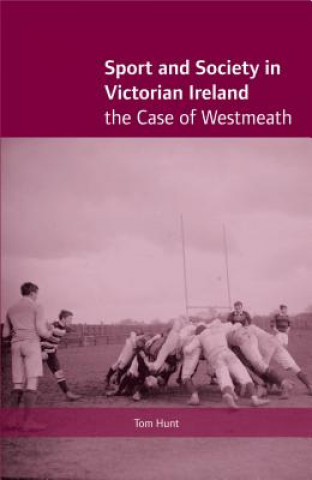 Sport and Society in Victorian Ireland
the Case of Westmeath

Tom Hunt